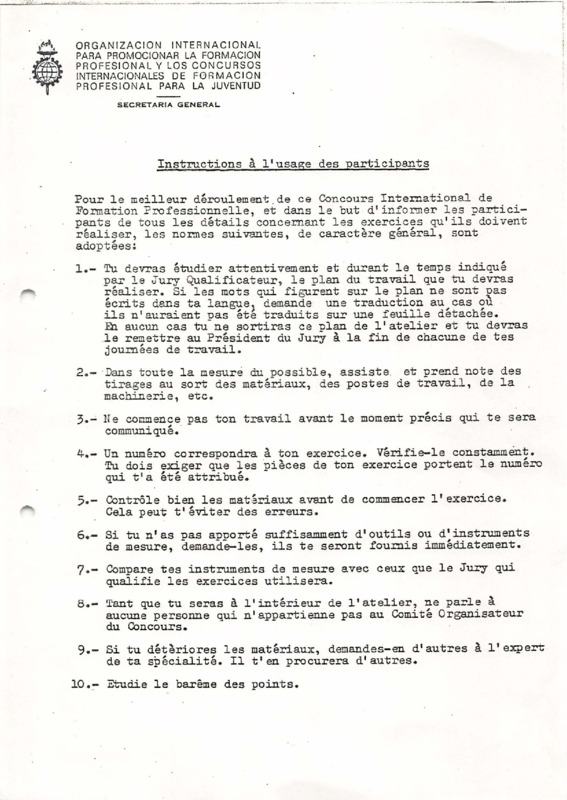 ORGANIZACION INTERNACIONAL PARA PROMOCIONAR LA FORMACION PROFESIONAL Y LOS CONCURSOS INTERNACIONALES DE FORMACION PROFESIONAL PARA LA JUVENTUD

SECRETARIA GENERAL

Instructions à l'usage des participants

Pour le meilleur déroulement de ce Concours International de Formation Professionnelle, et dans le but d'informer les participants de tous les détails concernant les exercices qu'ils doivent réaliser, les normes suivantes, de caractère général, sont adoptées:

1.- Tu devras étudier attentivement et durant le temps indiqué par le Jury Qualificateur, le plan du travail que tu devras réaliser. Si les mots qui figurent sur le plan ne sont pas écrits dans ta langue, demande une traduction au cas où ils n'auraient pas été traduits sur une feuille détachée. En aucun cas tu ne sortiras ce plan de l'atelier et tu devras le remettre au Président du Jury à la fin de chacune de tes journées de travail.

2.- Dans toute la mesure du possible, assiste et prend note des tirages au sort des matériaux, des postes de travail, de la machinerie, etc.

3.- Ne commence pas ton travail avant le moment précis qui te sera communiqué.

4.- Un numéro correspondra à ton exercice. Vérifie-le constamment. Tu dois exiger que les pièces de ton exercice portent le numéro qui t'a été attribué.

5.- Contrôle bien les matériaux avant de commencer l'exercice. Cela peut t'éviter des erreurs.

6.- Si tu n'as pas apporté suffisamment d'outils ou d'instruments de mesure, demande-les, ils te seront fournis immédiatement.

7.- Compare tes instruments de mesure avec ceux que le Jury qui qualifie les exercices utilisera.

8.- Tant que tu seras à l'intérieur de l'atelier, ne parle à aucune personne qui n'appartienne pas au Comité Organisateur du Concours.

9.- Si tu détériores les matériaux, demandes-en d'autres à l'expert de ta spécialité. Il t'en procurera d'autres.

10.- Etudie le barême des points.